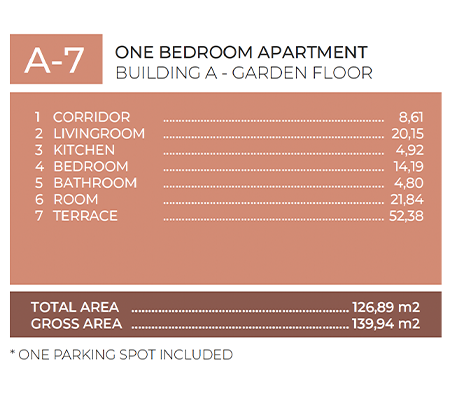 A-7

ONE BEDROOM APARTMENT
BUILDING A - GARDEN FLOOR

1 CORRIDOR 8,61
2 LIVINGROOM 20,15
3 KITCHEN 4,92
4 BEDROOM 14,19
5 BATHROOM 4,80
6 ROOM 21,84
7 TERRACE 52,38

TOTAL AREA 126,89 m2
GROSS AREA 139,94 m2

* ONE PARKING SPOT INCLUDED